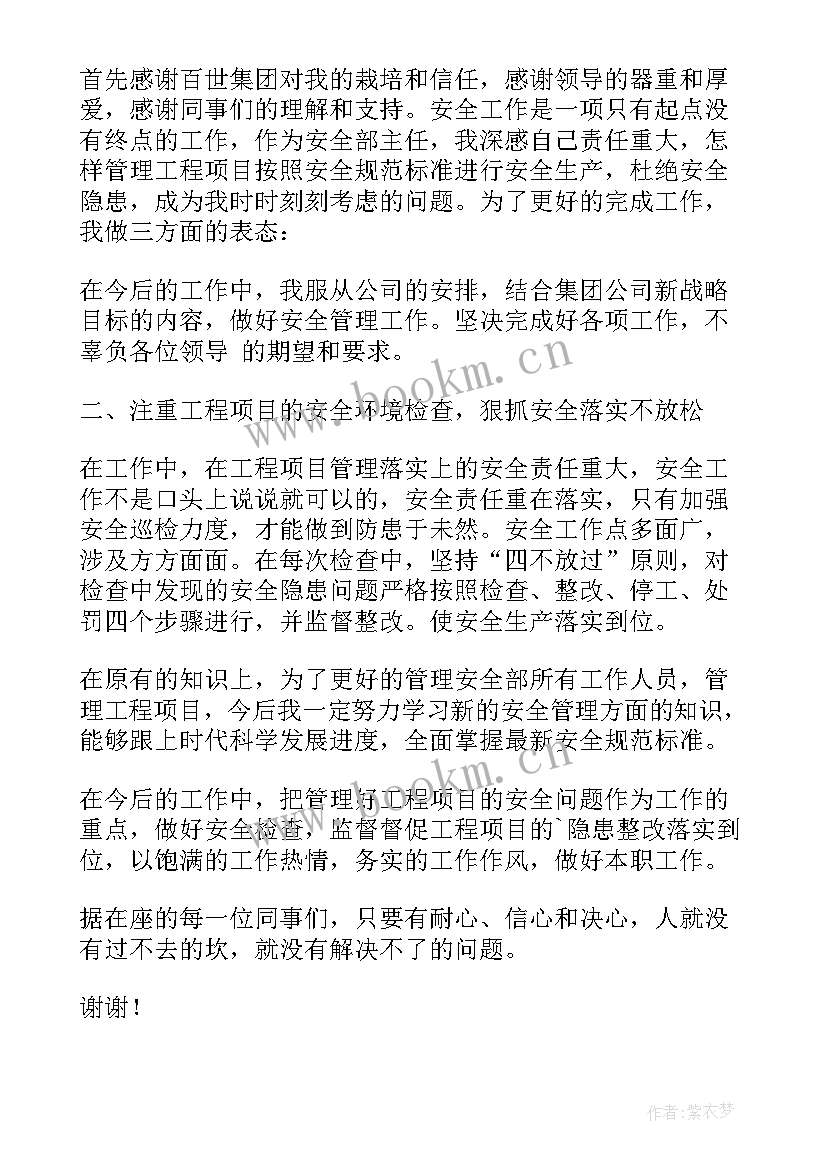 首先感谢百世集团对我的栽培和信任，感谢领导的器重和厚爱，感谢同事们的理解和支持。安全工作是一项只有起点没有终点的工作，作为安全部主任，我深感自己责任重大，怎样管理工程项目按照安全规范标准进行安全生产，杜绝安全隐患，成为我时时刻刻考虑的问题。为了更好的完成工作，我做三方面的表态：

在今后的工作中，我服从公司的安排，结合集团公司新战略目标的内容，做好安全管理工作。坚决完成好各项工作，不辜负各位领导 的期望和要求。

二、注重工程项目的安全环境检查，狠抓安全落实不放松

在工作中，在工程项目管理落实上的安全责任重大，安全工作不是口头上说说就可以的，安全责任重在落实，只有加强安全巡检力度，才能做到防患于未然。安全工作点多面广，涉及方方面面。在每次检查中，坚持“四不放过”原则，对检查中发现的安全隐患问题严格按照检查、整改、停工、处罚四个步骤进行，并监督整改。使安全生产落实到位。

在原有的知识上，为了更好的管理安全部所有工作人员，管理工程项目，今后我一定努力学习新的安全管理方面的知识，能够跟上时代科学发展进度，全面掌握最新安全规范标准。

在今后的工作中，把管理好工程项目的安全问题作为工作的重点，做好安全检查，监督督促工程项目的`隐患整改落实到位，以饱满的工作热情，务实的工作作风，做好本职工作。

据在座的每一位同事们，只要有耐心、信心和决心，人就没有过不去的坎，就没有解决不了的问题。

谢谢！

www.bookm.cn

www.bookm.cn

作者：紫衣梦